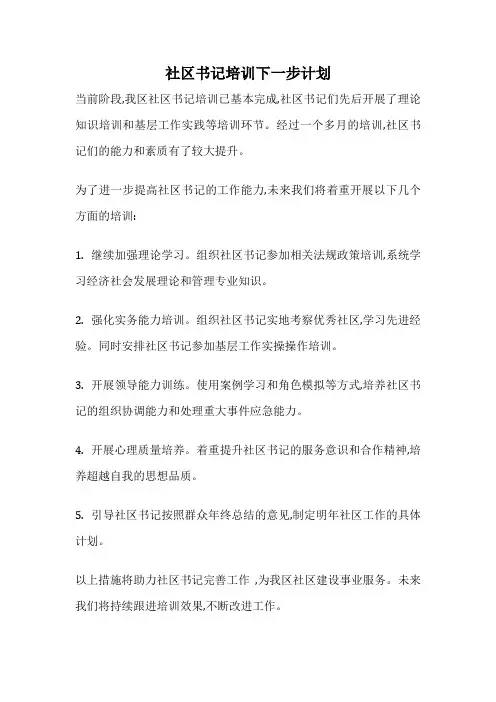 社区书记培训下一步计划

当前阶段,我区社区书记培训已基本完成,社区书记们先后开展了理论知识培训和基层工作实践等培训环节。经过一个多月的培训,社区书记们的能力和素质有了较大提升。

为了进一步提高社区书记的工作能力,未来我们将着重开展以下几个方面的培训:

1. 继续加强理论学习。组织社区书记参加相关法规政策培训,系统学习经济社会发展理论和管理专业知识。

2. 强化实务能力培训。组织社区书记实地考察优秀社区,学习先进经验。同时安排社区书记参加基层工作实操操作培训。

3. 开展领导能力训练。使用案例学习和角色模拟等方式,培养社区书记的组织协调能力和处理重大事件应急能力。

4. 开展心理质量培养。着重提升社区书记的服务意识和合作精神,培养超越自我的思想品质。

5. 引导社区书记按照群众年终总结的意见,制定明年社区工作的具体计划。

以上措施将助力社区书记完善工作 ,为我区社区建设事业服务。未来我们将持续跟进培训效果,不断改进工作。